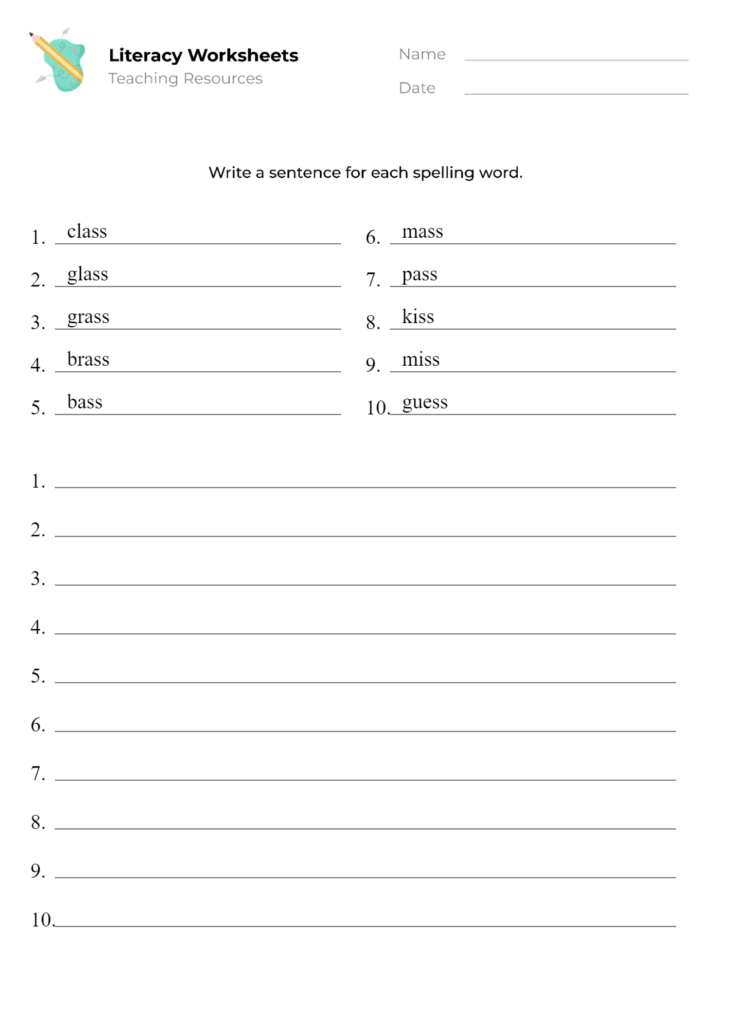 Literacy Worksheets
Teaching Resources

Name
Date

Write a sentence for each spelling word.

1. class
2. glass
3. grass
4. brass
5. bass

6. mass
7. pass
8. kiss
9. miss
10. guess

1.
2.
3.
4.
5.
6.
7.
8.
9.
10.